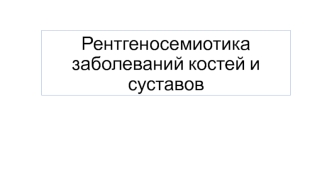 Рентгеносемиотика заболеваний костей и суставов